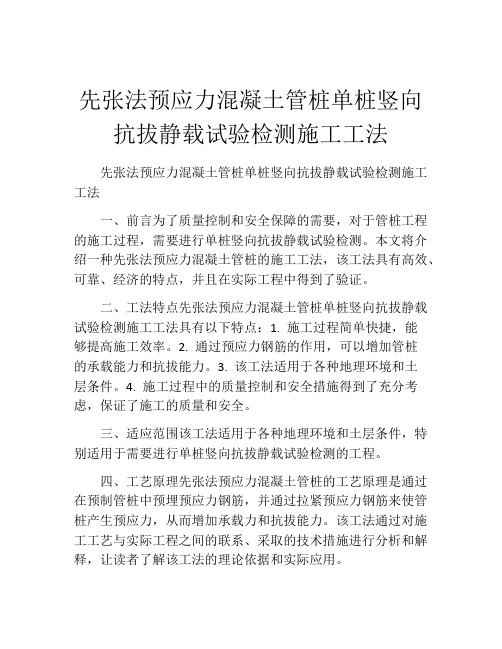 先张法预应力混凝土管桩单桩竖向抗拔静载试验检测施工工法

先张法预应力混凝土管桩单桩竖向抗拔静载试验检测施工工法

一、前言为了质量控制和安全保障的需要，对于管桩工程的施工过程，需要进行单桩竖向抗拔静载试验检测。本文将介绍一种先张法预应力混凝土管桩的施工工法，该工法具有高效、可靠、经济的特点，并且在实际工程中得到了验证。

二、工法特点先张法预应力混凝土管桩单桩竖向抗拔静载试验检测施工工法具有以下特点：1. 施工过程简单快捷，能够提高施工效率。2. 通过预应力钢筋的作用，可以增加管桩的承载能力和抗拔能力。3. 该工法适用于各种地理环境和土层条件。4. 施工过程中的质量控制和安全措施得到了充分考虑，保证了施工的质量和安全。

三、适应范围该工法适用于各种地理环境和土层条件，特别适用于需要进行单桩竖向抗拔静载试验检测的工程。

四、工艺原理先张法预应力混凝土管桩的工艺原理是通过在预制管桩中预埋预应力钢筋，并通过拉紧预应力钢筋来使管桩产生预应力，从而增加承载力和抗拔能力。该工法通过对施工工艺与实际工程之间的联系、采取的技术措施进行分析和解释，让读者了解该工法的理论依据和实际应用。